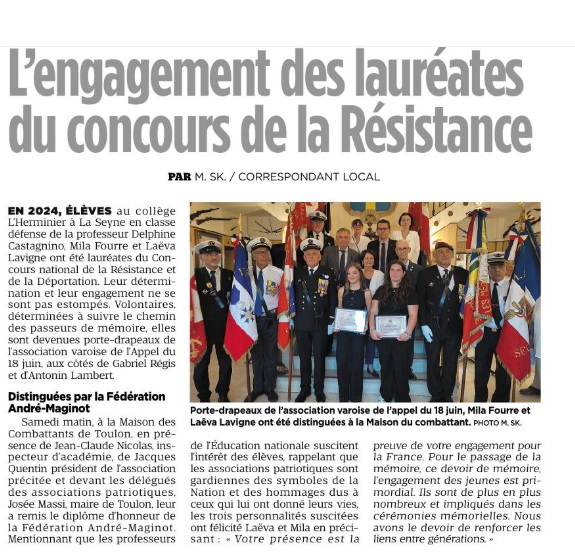 L'engagement des lauréates du concours de la Résistance

PAR M. SK. / CORRESPONDANT LOCAL

EN 2024, ÉLÈVES au collège L'Herminier à La Seyne en classe défense de la professeur Delphine Castagnino, Mila Fourre et Laëva Lavigne ont été lauréates du Concours national de la Résistance et de la Déportation. Leur détermination et leur engagement ne se sont pas estompés. Volontaires, déterminées à suivre le chemin des passeurs de mémoire, elles sont devenues porte-drapeaux de l'association varoise de l'Appel du 18 juin, aux côtés de Gabriel Régis et d'Antonin Lambert.

Distinguées par la Fédération André-Maginot

Samedi matin, à la Maison des Combattants de Toulon, en présence de Jean-Claude Nicolas, inspecteur d'académie, de Jacques Quentin président de l'association précitée et devant les délégués des associations patriotiques, Josée Massi, maire de Toulon, leur a remis le diplôme d'honneur de la Fédération André-Maginot. Mentionnant que les professeurs de l'Éducation nationale suscitent l'intérêt des élèves, rappelant que les associations patriotiques sont gardiennes des symboles de la Nation et des hommages dus à ceux qui lui ont donné leurs vies, les trois personnalités suscitées ont félicité Laëva et Mila en précisant : « Votre présence est la preuve de votre engagement pour la France. Pour le passage de la mémoire, ce devoir de mémoire, l'engagement des jeunes est primordial. Ils sont de plus en plus nombreux et impliqués dans les cérémonies mémorielles. Nous avons le devoir de renforcer les liens entre générations. »

Porte-drapeaux de l'association varoise de l'appel du 18 juin, Mila Fourre et Laëva Lavigne ont été distinguées à la Maison du combattant. PHOTO M. SK.